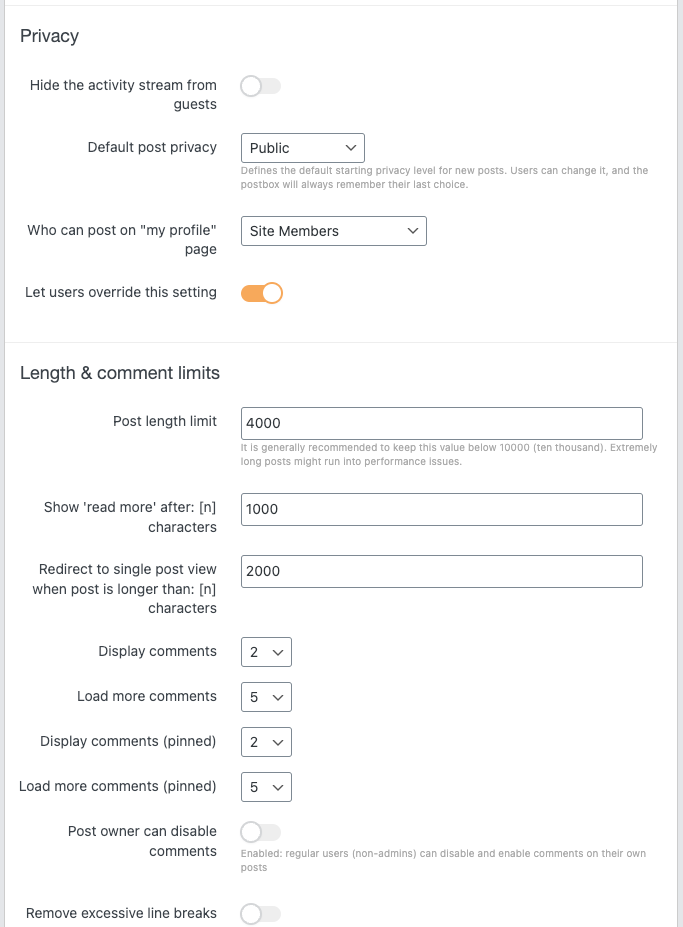 Privacy

Hide the activity stream from guests

Default post privacy
Public
Defines the default starting privacy level for new posts. Users can change it, and the postbox will always remember their last choice.

Who can post on "my profile" page
Site Members

Let users override this setting

Length & comment limits

Post length limit
4000
It is generally recommended to keep this value below 10000 (ten thousand). Extremely long posts might run into performance issues.

Show 'read more' after: [n] characters
1000

Redirect to single post view when post is longer than: [n] characters
2000

Display comments
2

Load more comments
5

Display comments (pinned)
2

Load more comments (pinned)
5

Post owner can disable comments
Enabled: regular users (non-admins) can disable and enable comments on their own posts

Remove excessive line breaks